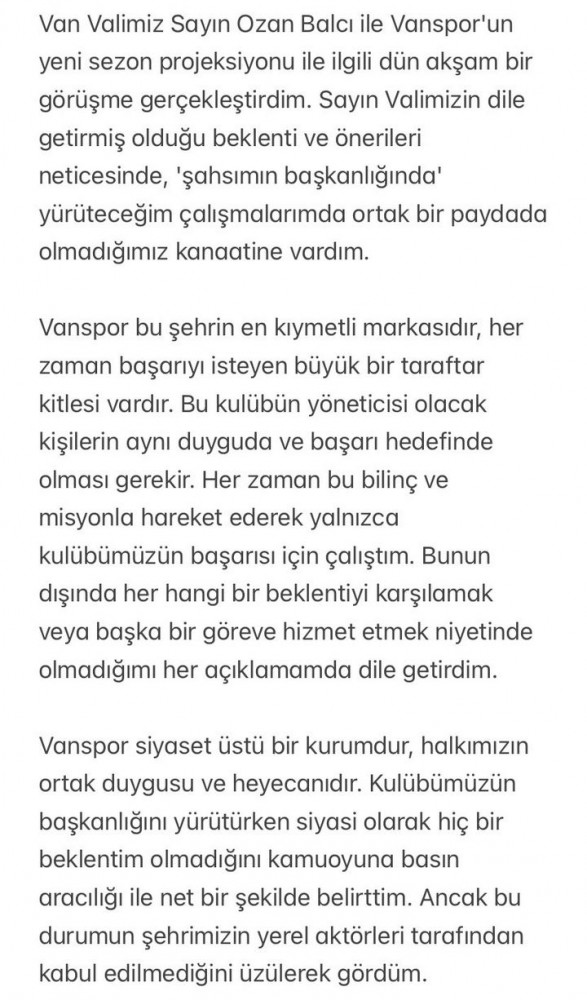 Van Valimiz Sayın Ozan Balcı ile Vanspor'un yeni sezon projeksiyonu ile ilgili dün akşam bir görüşme gerçekleştirdim. Sayın Valimizin dile getirmiş olduğu beklenti ve önerileri neticesinde, 'şahsımın başkanlığında' yürüteceğim çalışmalarımda ortak bir paydada olmadığımız kanaatine vardım.

Vanspor bu şehrin en kıymetli markasıdır, her zaman başarıyı isteyen büyük bir taraftar kitlesi vardır. Bu kulübün yöneticisi olacak kişilerin aynı duyguda ve başarı hedefinde olması gerekir. Her zaman bu bilinç ve misyonla hareket ederek yalnızca kulübümüzün başarısı için çalıştım. Bunun dışında her hangi bir beklentiyi karşılamak veya başka bir göreve hizmet etmek niyetinde olmadığımı her açıklamamda dile getirdim.

Vanspor siyaset üstü bir kurumdur, halkımızın ortak duygusu ve heyecanıdır. Kulübümüzün başkanlığını yürütürken siyasi olarak hiç bir beklentim olmadığını kamuoyuna basın aracılığı ile net bir şekilde belirttim. Ancak bu durumun şehrimizin yerel aktörleri tarafından kabul edilmediğini üzülerek gördüm.